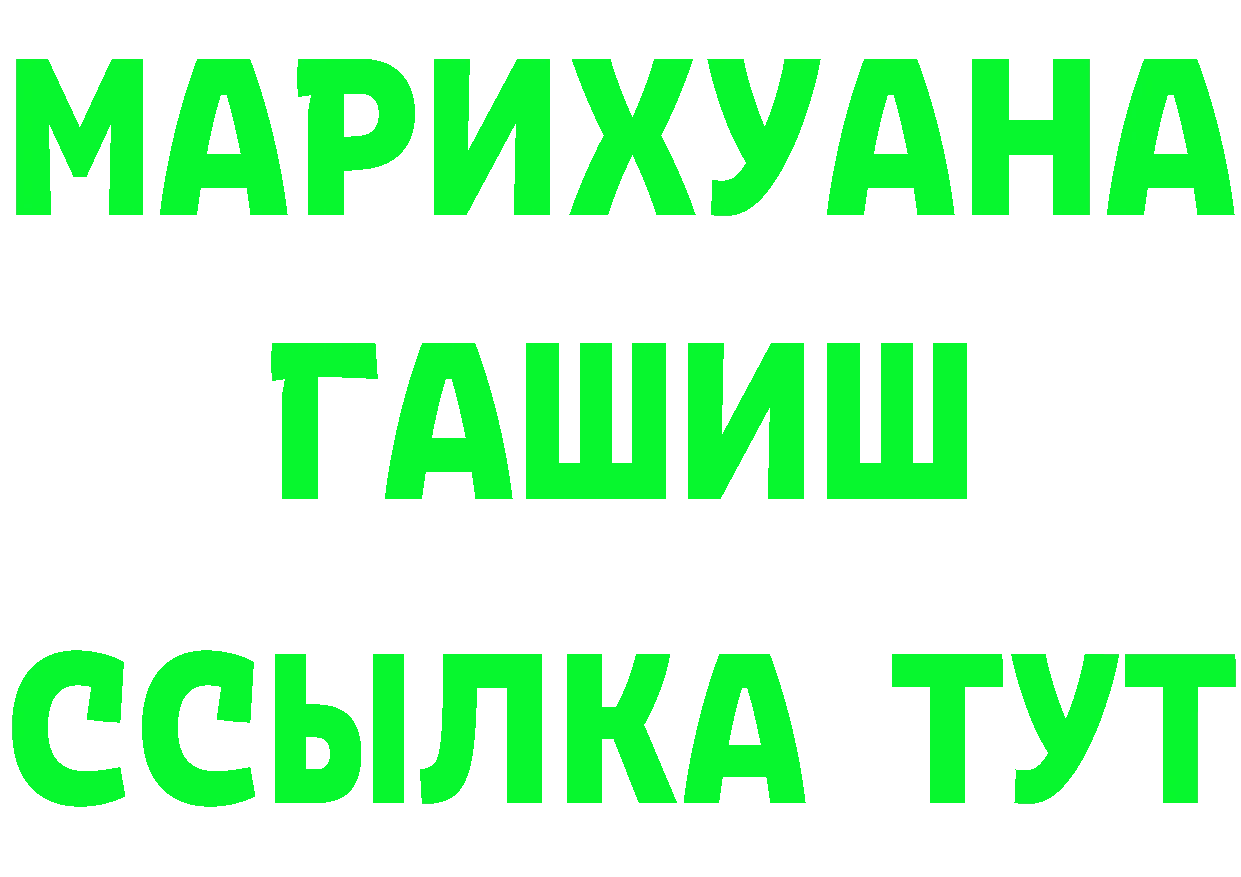 МАРИХУАНА
ГАШИШ
ССЫЛКА ТУТ